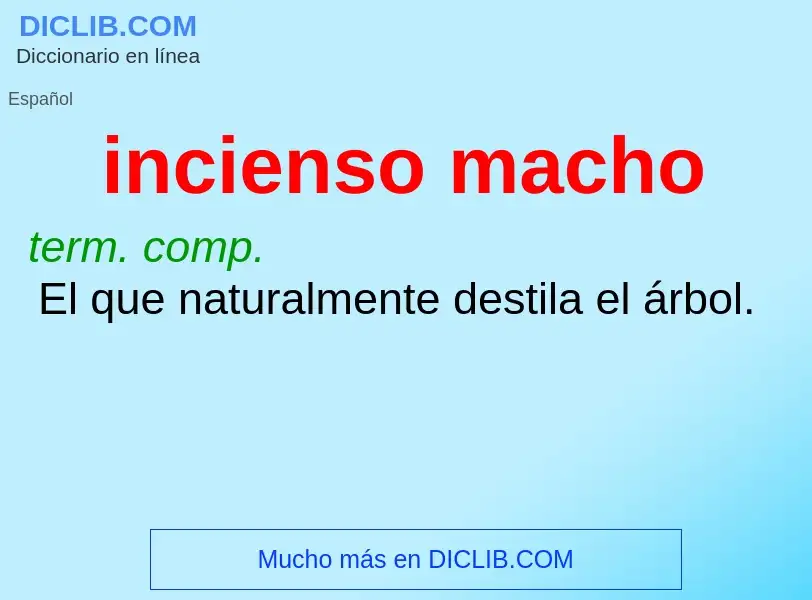 DICLIB.COM
Diccionario en línea

Español

incienso macho

term. comp.
El que naturalmente destila el árbol.

Mucho más en DICLIB.COM